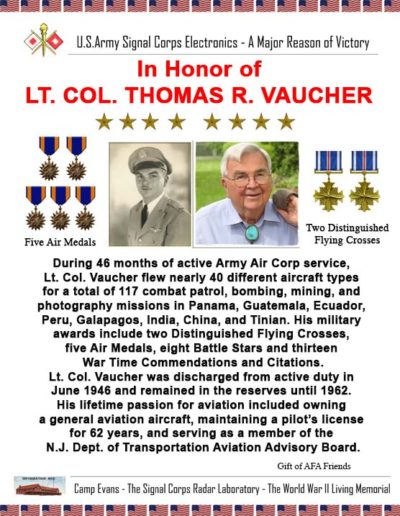 U.S.Army Signal Corps Electronics - A Major Reason of Victory

In Honor of
LT. COL. THOMAS R. VAUCHER

Five Air Medals

Two Distinguished Flying Crosses

During 46 months of active Army Air Corp service, Lt. Col. Vaucher flew nearly 40 different aircraft types for a total of 117 combat patrol, bombing, mining, and photography missions in Panama, Guatemala, Ecuador, Peru, Galapagos, India, China, and Tinian. His military awards include two Distinguished Flying Crosses, five Air Medals, eight Battle Stars and thirteen War Time Commendations and Citations.
Lt. Col. Vaucher was discharged from active duty in June 1946 and remained in the reserves until 1962. His lifetime passion for aviation included owning a general aviation aircraft, maintaining a pilot's license for 62 years, and serving as a member of the N.J. Dept. of Transportation Aviation Advisory Board.

Gift of AFA Friends

Camp Evans - The Signal Corps Radar Laboratory - The World War II Living Memorial